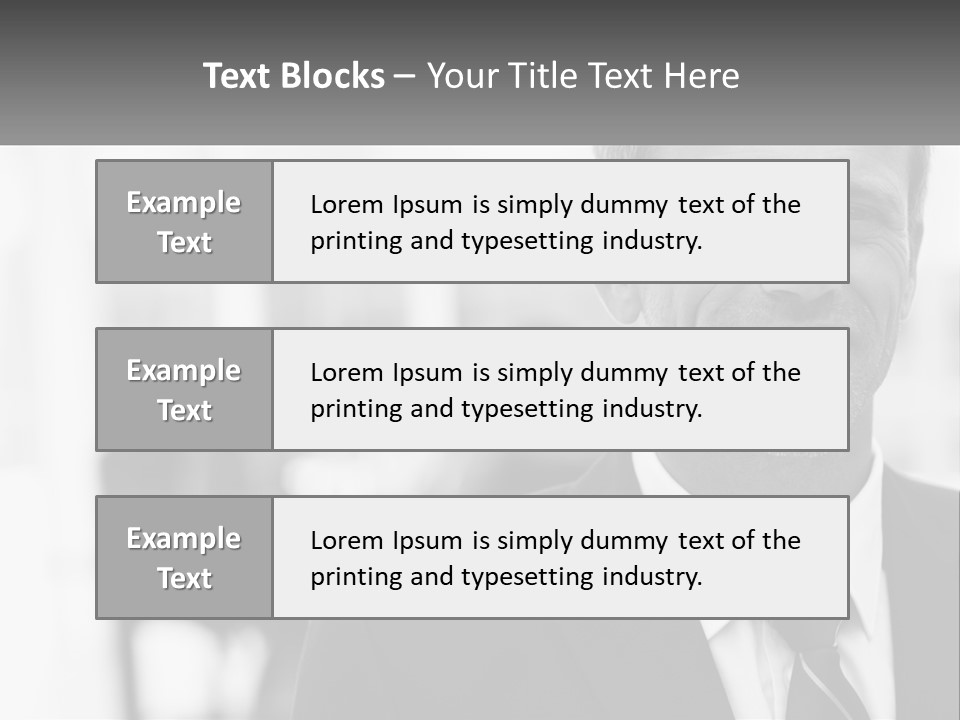 Text Blocks – Your Title Text Here

Example Text

Lorem Ipsum is simply dummy text of the printing and typesetting industry.

Example Text

Lorem Ipsum is simply dummy text of the printing and typesetting industry.

Example Text

Lorem Ipsum is simply dummy text of the printing and typesetting industry.